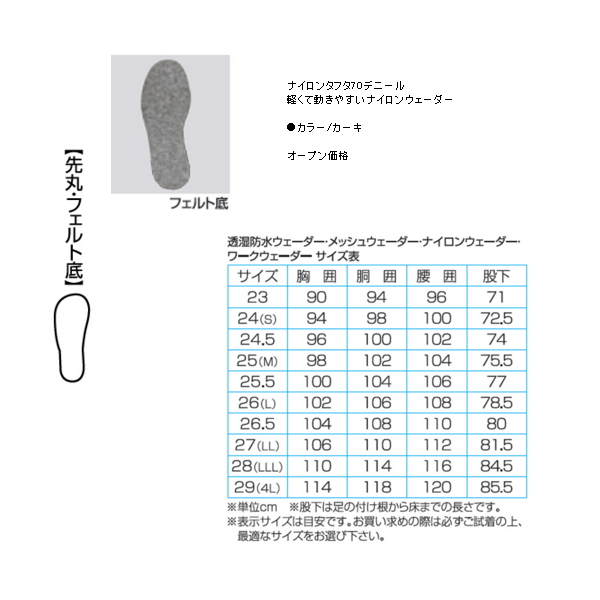 【先丸・フェルト底】

フェルト底

ナイロンタフタ70デニール
軽くて動きやすいナイロンウェーダー

●カラー/カーキ

オープン価格

透湿防水ウェーダー・メッシュウェーダー・ナイロンウェーダー・ワークウェーダー サイズ表

| サイズ | 胸 囲 | 胴 囲 | 腰 囲 | 股下 |
|---|---|---|---|---|
| 23 | 90 | 94 | 96 | 71 |
| 24(S) | 94 | 98 | 100 | 72.5 |
| 24.5 | 96 | 100 | 102 | 74 |
| 25(M) | 98 | 102 | 104 | 75.5 |
| 25.5 | 100 | 104 | 106 | 77 |
| 26(L) | 102 | 106 | 108 | 78.5 |
| 26.5 | 104 | 108 | 110 | 80 |
| 27(LL) | 106 | 110 | 112 | 81.5 |
| 28(LLL) | 110 | 114 | 116 | 84.5 |
| 29(4L) | 114 | 118 | 120 | 85.5 |

※単位cm ※股下は足の付け根から床までの長さです。
※表示サイズは目安です。お買い求めの際は必ずご試着の上、最適なサイズをお選び下さい。